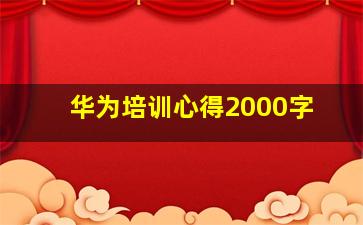 华为培训心得2000字